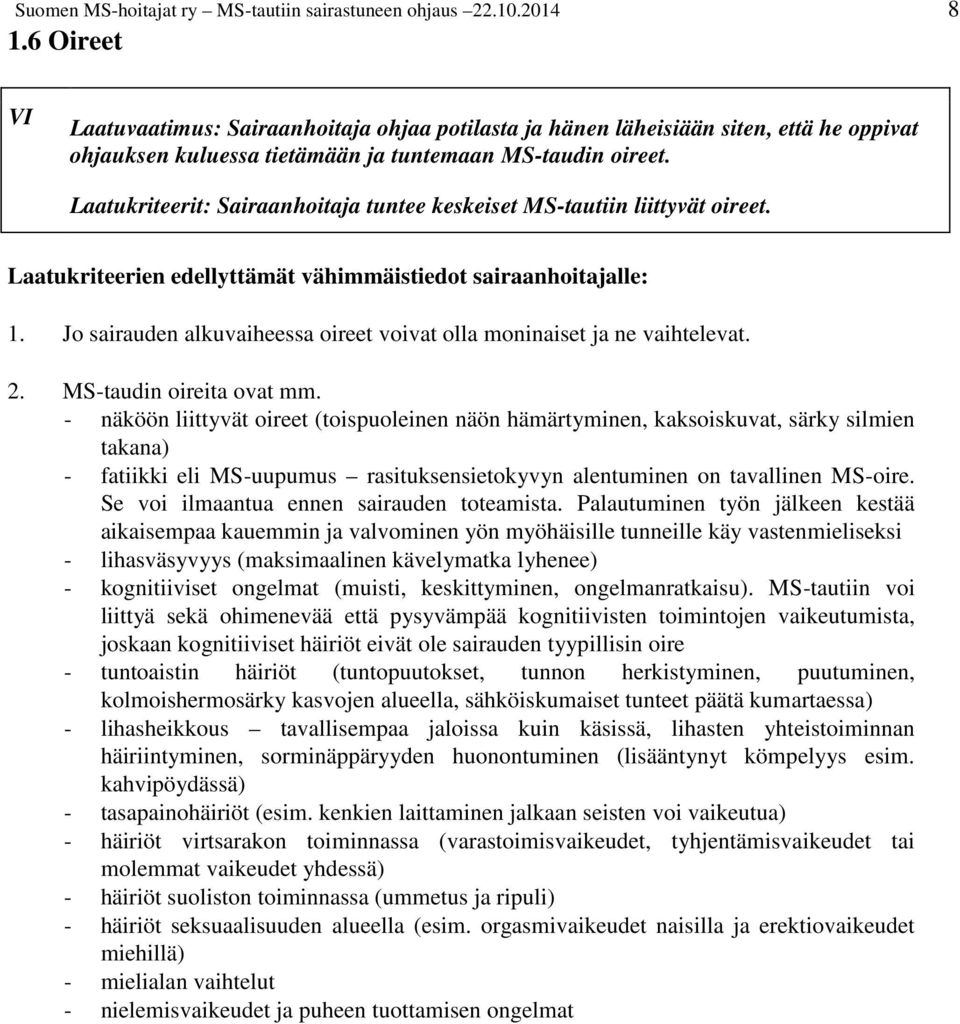 Suomen MS-hoitajat ry – MS-tautiin sairastuneen ohjaus 22.10.2014 8

1.6 Oireet

VI

Laatuvaatimus: Sairaanhoitaja ohjaa potilasta ja hänen läheisiään siten, että he oppivat ohjauksen kuluessa tietämään ja tuntemaan MS-taudin oireet.

Laatukriteerit: Sairaanhoitaja tuntee keskeiset MS-tautiin liittyvät oireet.

Laatukriteerien edellyttämät vähimmäistiedot sairaanhoitajalle:

1. Jo sairauden alkuvaiheessa oireet voivat olla moninaiset ja ne vaihtelevat.

2. MS-taudin oireita ovat mm.
- näköön liittyvät oireet (toispuoleinen näön hämärtyminen, kaksoiskuvat, särky silmien takana)
- fatiikki eli MS-uupumus – rasituksensietokyvyn alentuminen on tavallinen MS-oire. Se voi ilmaantua ennen sairauden toteamista. Palautuminen työn jälkeen kestää aikaisempaa kauemmin ja valvominen yön myöhäisille tunneille käy vastenmieliseksi
- lihasväsyvyys (maksimaalinen kävelymatka lyhenee)
- kognitiiviset ongelmat (muisti, keskittyminen, ongelmanratkaisu). MS-tautiin voi liittyä sekä ohimenevää että pysyvämpää kognitiivisten toimintojen vaikeutumista, joskaan kognitiiviset häiriöt eivät ole sairauden tyypillisin oire
- tuntoaistin häiriöt (tuntopuutokset, tunnon herkistyminen, puutuminen, kolmoishermosärky kasvojen alueella, sähköiskumaiset tunteet päätä kumartaessa)
- lihasheikkous – tavallisempaa jaloissa kuin käsissä, lihasten yhteistoiminnan häiriintyminen, sorminäppäryyden huonontuminen (lisääntynyt kömpelyys esim. kahvipöydässä)
- tasapainohäiriöt (esim. kenkien laittaminen jalkaan seisten voi vaikeutua)
- häiriöt virtsarakon toiminnassa (varastoimisvaikeudet, tyhjentämisvaikeudet tai molemmat vaikeudet yhdessä)
- häiriöt suoliston toiminnassa (ummetus ja ripuli)
- häiriöt seksuaalisuuden alueella (esim. orgasmivaikeudet naisilla ja erektiovaikeudet miehillä)
- mielialan vaihtelut
- nielemisvaikeudet ja puheen tuottamisen ongelmat